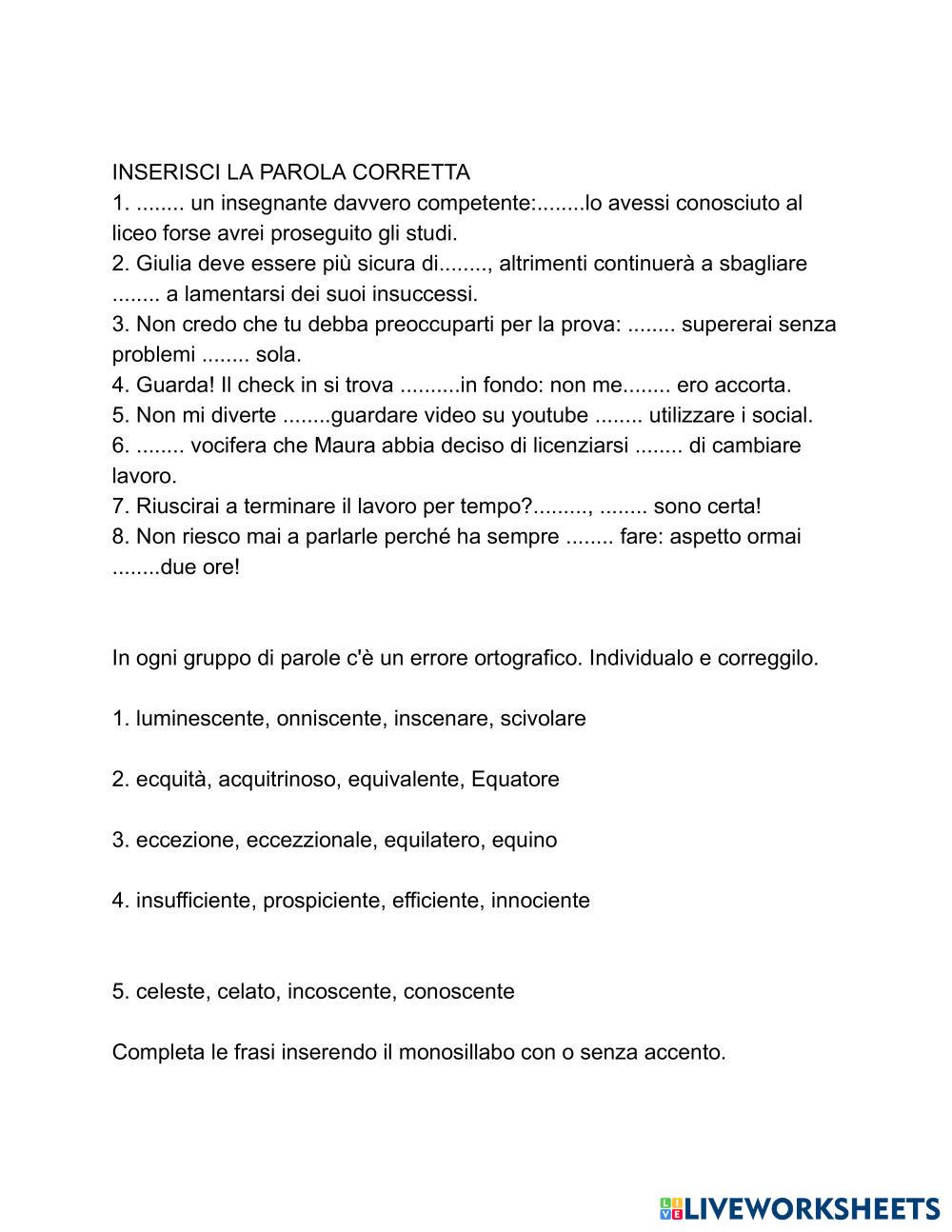 INSERISCI LA PAROLA CORRETTA
1. ........ un insegnante davvero competente:........lo avessi conosciuto al liceo forse avrei proseguito gli studi.
2. Giulia deve essere più sicura di........, altrimenti continuerà a sbagliare ........ a lamentarsi dei suoi insuccessi.
3. Non credo che tu debba preoccuparti per la prova: ........ supererai senza problemi ........ sola.
4. Guarda! Il check in si trova ..........in fondo: non me........ ero accorta.
5. Non mi diverte ........guardare video su youtube ........ utilizzare i social.
6. ........ vocifera che Maura abbia deciso di licenziarsi ........ di cambiare lavoro.
7. Riuscirai a terminare il lavoro per tempo?........., ........ sono certa!
8. Non riesco mai a parlarle perché ha sempre ........ fare: aspetto ormai ........due ore!

In ogni gruppo di parole c'è un errore ortografico. Individualo e correggilo.

1. luminescente, onniscente, inscenare, scivolare

2. ecquità, acquitrinoso, equivalente, Equatore

3. eccezione, eccezzionale, equilatero, equino

4. insufficiente, prospiciente, efficiente, innociente

5. celeste, celato, incoscente, conoscente

Completa le frasi inserendo il monosillabo con o senza accento.

LIVEWORKSHEETS